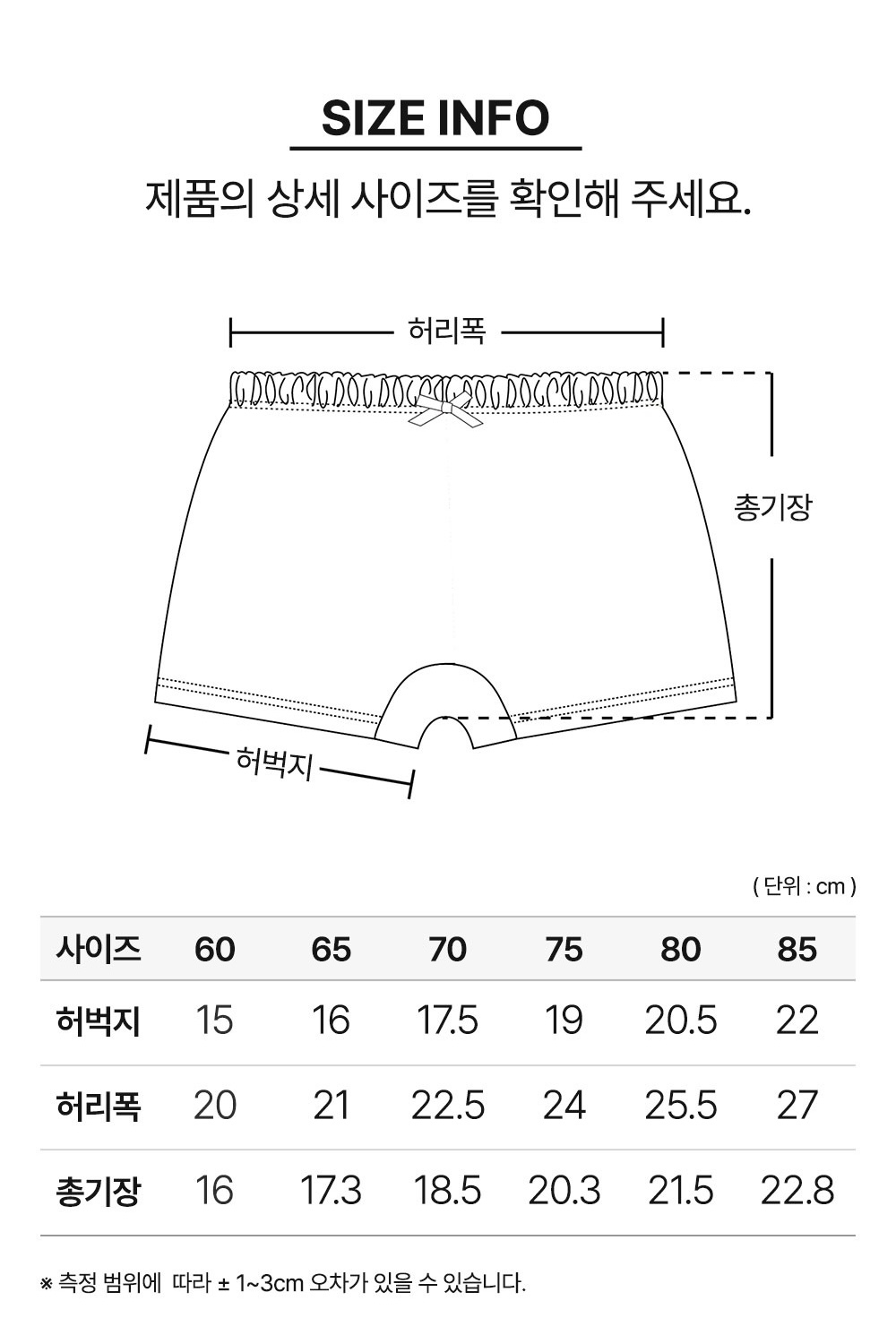 SIZE INFO

제품의 상세 사이즈를 확인해 주세요.

허리폭

총기장

허벅지

( 단위 : cm )

| 사이즈 | 60 | 65 | 70 | 75 | 80 | 85 |
|---|---|---|---|---|---|---|
| 허벅지 | 15 | 16 | 17.5 | 19 | 20.5 | 22 |
| 허리폭 | 20 | 21 | 22.5 | 24 | 25.5 | 27 |
| 총기장 | 16 | 17.3 | 18.5 | 20.3 | 21.5 | 22.8 |

※ 측정 범위에 따라 ± 1~3cm 오차가 있을 수 있습니다.